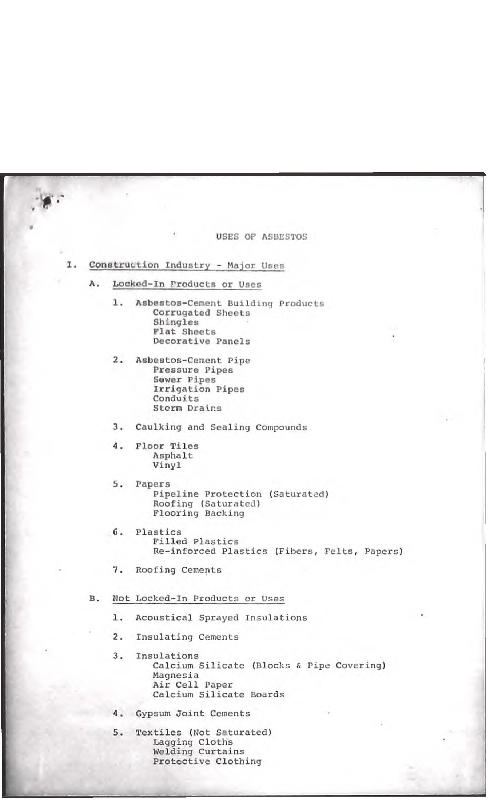 USES OF ASBESTOS

I. Construction Industry - Major Uses

A. Locked-In Products or Uses

1. Asbestos-Cement Building Products
Corrugated Sheets
Shingles
Flat Sheets
Decorative Panels

2. Asbestos-Cement Pipe
Pressure Pipes
Sewer Pipes
Irrigation Pipes
Conduits
Storm Drains

3. Caulking and Sealing Compounds

4. Floor Tiles
Asphalt
Vinyl

5. Papers
Pipeline Protection (Saturated)
Roofing (Saturated)
Flooring Backing

6. Plastics
Filled Plastics
Re-inforced Plastics (Fibers, Felts, Papers)

7. Roofing Cements

B. Not Locked-In Products or Uses

1. Acoustical Sprayed Insulations

2. Insulating Cements

3. Insulations
Calcium Silicate (Blocks & Pipe Covering)
Magnesia
Air Cell Paper
Calcium Silicate Boards

4. Gypsum Joint Cements

5. Textiles (Not Saturated)
Lagging Cloths
Welding Curtains
Protective Clothing